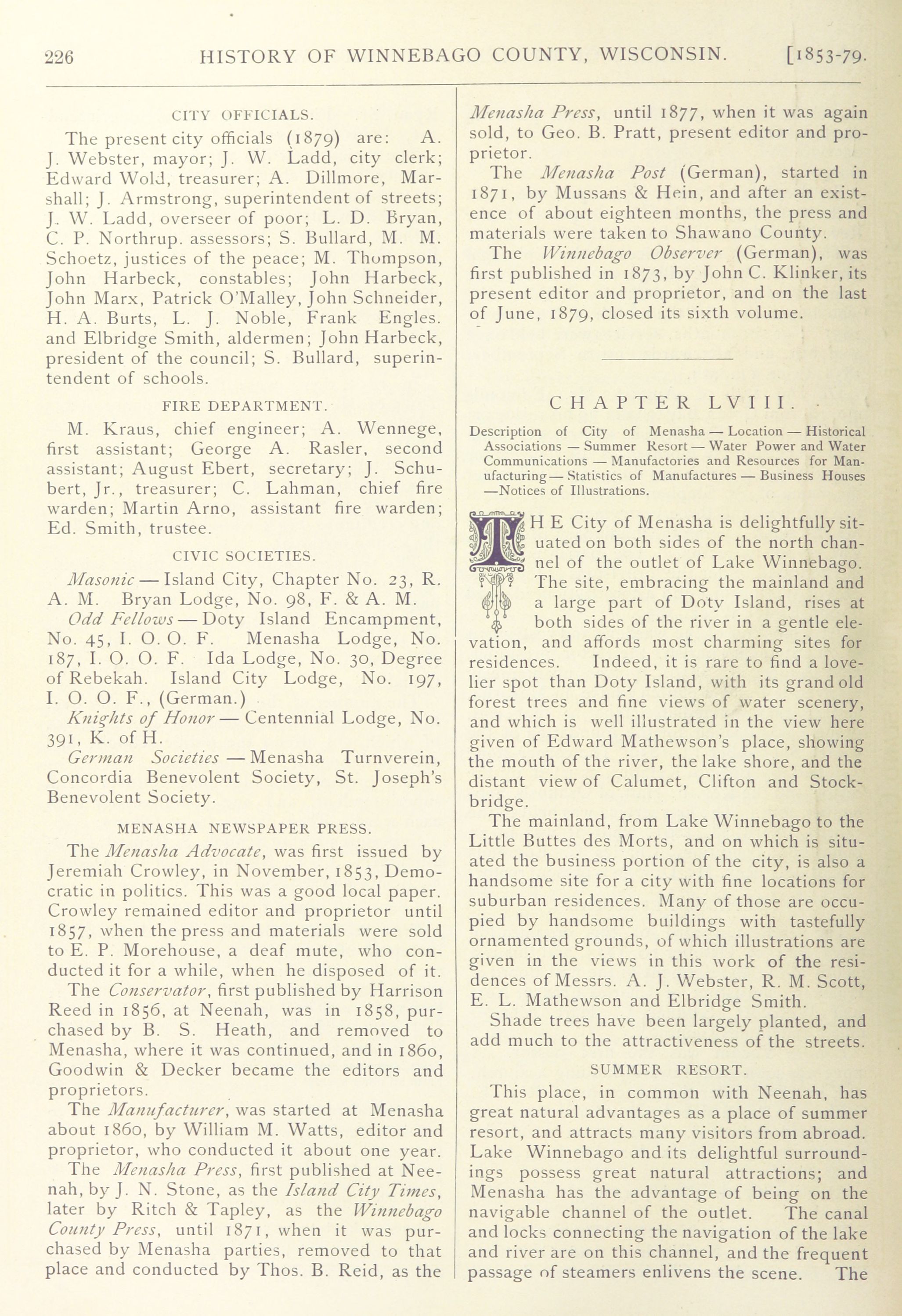 226 HISTORY OF WINNEBAGO COUNTY, WISCONSIN. [1853-79.

CITY OFFICIALS.

The present city officials (1879) are: A. J. Webster, mayor; J. W. Ladd, city clerk; Edward Wold, treasurer; A. Dillmore, Marshall; J. Armstrong, superintendent of streets; J. W. Ladd, overseer of poor; L. D. Bryan, C. P. Northrup. assessors; S. Bullard, M. M. Schoetz, justices of the peace; M. Thompson, John Harbeck, constables; John Harbeck, John Marx, Patrick O'Malley, John Schneider, H. A. Burts, L. J. Noble, Frank Engles. and Elbridge Smith, aldermen; John Harbeck, president of the council; S. Bullard, superintendent of schools.

FIRE DEPARTMENT.

M. Kraus, chief engineer; A. Wennege, first assistant; George A. Rasler, second assistant; August Ebert, secretary; J. Schubert, Jr., treasurer; C. Lahman, chief fire warden; Martin Arno, assistant fire warden; Ed. Smith, trustee.

CIVIC SOCIETIES.

Masonic — Island City, Chapter No. 23, R. A. M. Bryan Lodge, No. 98, F. & A. M.

Odd Fellows — Doty Island Encampment, No. 45, I. O. O. F. Menasha Lodge, No. 187, I. O. O. F. Ida Lodge, No. 30, Degree of Rebekah. Island City Lodge, No. 197, I. O. O. F., (German.)

Knights of Honor — Centennial Lodge, No. 391, K. of H.

German Societies — Menasha Turnverein, Concordia Benevolent Society, St. Joseph's Benevolent Society.

MENASHA NEWSPAPER PRESS.

The Menasha Advocate, was first issued by Jeremiah Crowley, in November, 1853, Democratic in politics. This was a good local paper. Crowley remained editor and proprietor until 1857, when the press and materials were sold to E. P. Morehouse, a deaf mute, who conducted it for a while, when he disposed of it.

The Conservator, first published by Harrison Reed in 1856, at Neenah, was in 1858, purchased by B. S. Heath, and removed to Menasha, where it was continued, and in 1860, Goodwin & Decker became the editors and proprietors.

The Manufacturer, was started at Menasha about 1860, by William M. Watts, editor and proprietor, who conducted it about one year.

The Menasha Press, first published at Neenah, by J. N. Stone, as the Island City Times, later by Ritch & Tapley, as the Winnebago County Press, until 1871, when it was purchased by Menasha parties, removed to that place and conducted by Thos. B. Reid, as the Menasha Press, until 1877, when it was again sold, to Geo. B. Pratt, present editor and proprietor.

The Menasha Post (German), started in 1871, by Mussans & Hein, and after an existence of about eighteen months, the press and materials were taken to Shawano County.

The Winnebago Observer (German), was first published in 1873, by John C. Klinker, its present editor and proprietor, and on the last of June, 1879, closed its sixth volume.

CHAPTER LVIII.

Description of City of Menasha — Location — Historical Associations — Summer Resort — Water Power and Water Communications — Manufactories and Resources for Manufacturing — Statistics of Manufactures — Business Houses —Notices of Illustrations.

THE City of Menasha is delightfully situated on both sides of the north channel of the outlet of Lake Winnebago. The site, embracing the mainland and a large part of Doty Island, rises at both sides of the river in a gentle elevation, and affords most charming sites for residences. Indeed, it is rare to find a lovelier spot than Doty Island, with its grand old forest trees and fine views of water scenery, and which is well illustrated in the view here given of Edward Mathewson's place, showing the mouth of the river, the lake shore, and the distant view of Calumet, Clifton and Stockbridge.

The mainland, from Lake Winnebago to the Little Buttes des Morts, and on which is situated the business portion of the city, is also a handsome site for a city with fine locations for suburban residences. Many of those are occupied by handsome buildings with tastefully ornamented grounds, of which illustrations are given in the views in this work of the residences of Messrs. A. J. Webster, R. M. Scott, E. L. Mathewson and Elbridge Smith.

Shade trees have been largely planted, and add much to the attractiveness of the streets.

SUMMER RESORT.

This place, in common with Neenah, has great natural advantages as a place of summer resort, and attracts many visitors from abroad. Lake Winnebago and its delightful surroundings possess great natural attractions; and Menasha has the advantage of being on the navigable channel of the outlet. The canal and locks connecting the navigation of the lake and river are on this channel, and the frequent passage of steamers enlivens the scene. The